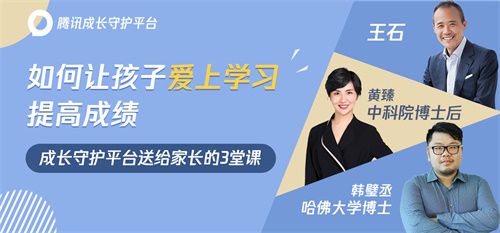 腾讯成长守护平台

如何让孩子爱上学习
提高成绩

成长守护平台送给家长的3堂课

王石

黄臻
中科院博士后

韩璧丞
哈佛大学博士